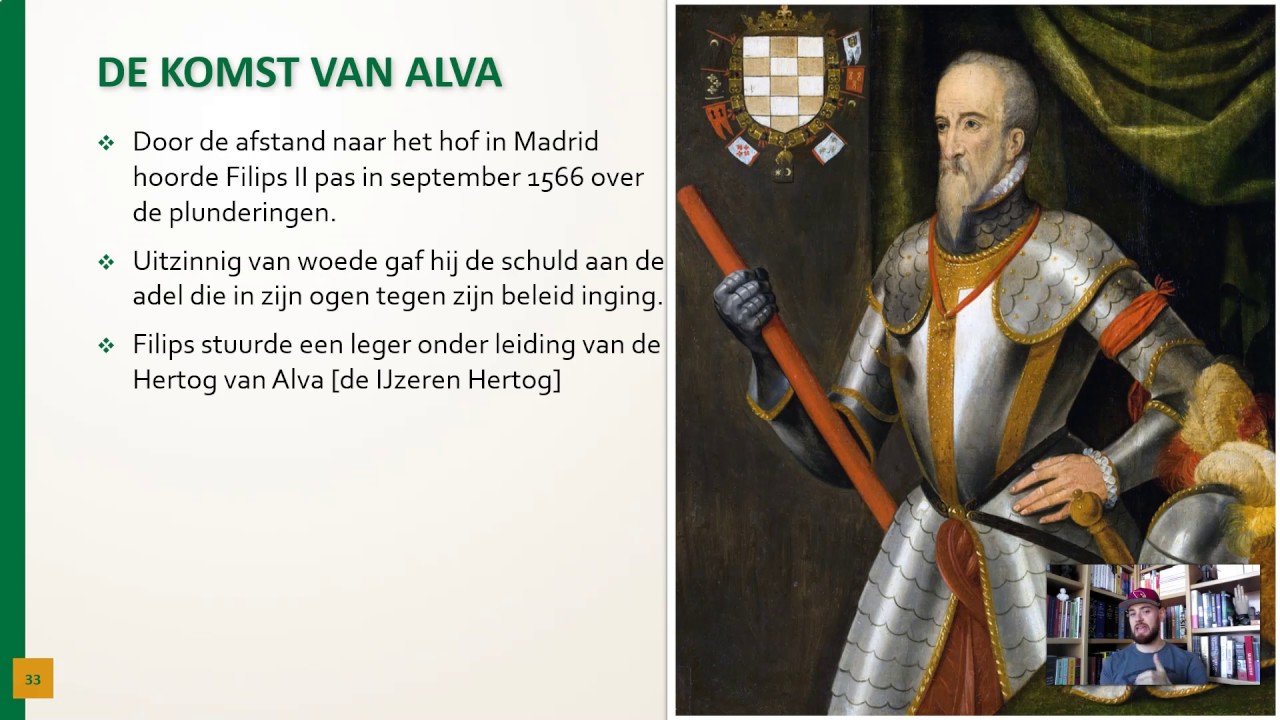 DE KOMST VAN ALVA

❖ Door de afstand naar het hof in Madrid hoorde Filips II pas in september 1566 over de plunderingen.

❖ Uitzinnig van woede gaf hij de schuld aan de adel die in zijn ogen tegen zijn beleid inging.

❖ Filips stuurde een leger onder leiding van de Hertog van Alva [de IJzeren Hertog]

33